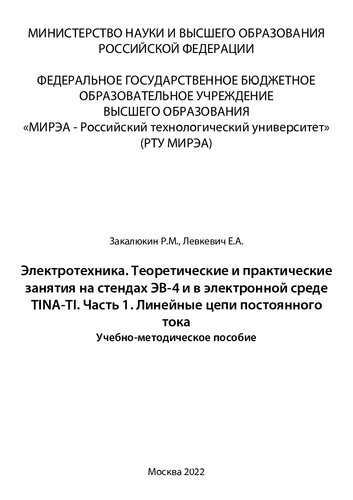 МИНИСТЕРСТВО НАУКИ И ВЫСШЕГО ОБРАЗОВАНИЯ РОССИЙСКОЙ ФЕДЕРАЦИИ

ФЕДЕРАЛЬНОЕ ГОСУДАРСТВЕННОЕ БЮДЖЕТНОЕ ОБРАЗОВАТЕЛЬНОЕ УЧРЕЖДЕНИЕ ВЫСШЕГО ОБРАЗОВАНИЯ «МИРЭА - Российский технологический университет» (РТУ МИРЭА)

Закалюкин Р.М., Левкевич Е.А.

Электротехника. Теоретические и практические занятия на стендах ЭВ-4 и в электронной среде TINA-TI. Часть 1. Линейные цепи постоянного тока

Учебно-методическое пособие

Москва 2022